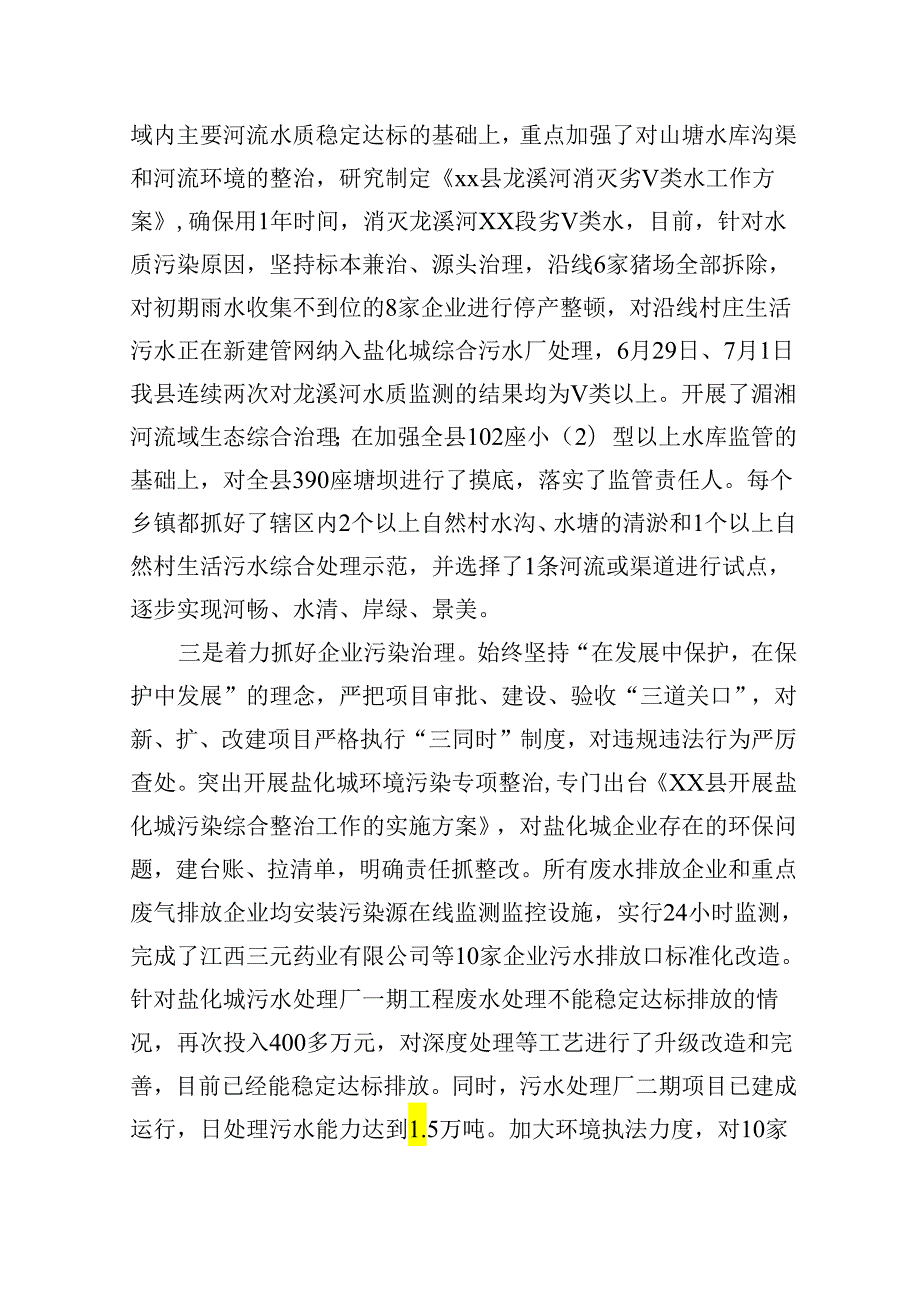 域内主要河流水质稳定达标的基础上，重点加强了对山塘水库沟渠和河流环境的整治，研究制定《xx县龙溪河消灭劣V类水工作方案》，确保用1年时间，消灭龙溪河XX段劣V类水，目前，针对水质污染原因，坚持标本兼治、源头治理，沿线6家猪场全部拆除，对初期雨水收集不到位的8家企业进行停产整顿，对沿线村庄生活污水正在新建管网纳入盐化城综合污水厂处理，6月29日、7月1日我县连续两次对龙溪河水质监测的结果均为V类以上。开展了湄湘河流域生态综合治理；在加强全县102座小（2）型以上水库监管的基础上，对全县390座塘坝进行了摸底，落实了监管责任人。每个乡镇都抓好了辖区内2个以上自然村水沟、水塘的清淤和1个以上自然村生活污水综合处理示范，并选择了1条河流或渠道进行试点，逐步实现河畅、水清、岸绿、景美。

三是着力抓好企业污染治理。始终坚持“在发展中保护，在保护中发展”的理念，严把项目审批、建设、验收“三道关口”，对新、扩、改建项目严格执行“三同时”制度，对违规违法行为严厉查处。突出开展盐化城环境污染专项整治，专门出台《XX县开展盐化城污染综合整治工作的实施方案》，对盐化城企业存在的环保问题，建台账、拉清单，明确责任抓整改。所有废水排放企业和重点废气排放企业均安装污染源在线监测监控设施，实行24小时监测，完成了江西三元药业有限公司等10家企业污水排放口标准化改造。针对盐化城污水处理厂一期工程废水处理不能稳定达标排放的情况，再次投入400多万元，对深度处理等工艺进行了升级改造和完善，目前已经能稳定达标排放。同时，污水处理厂二期项目已建成运行，日处理污水能力达到1.5万吨。加大环境执法力度，对10家